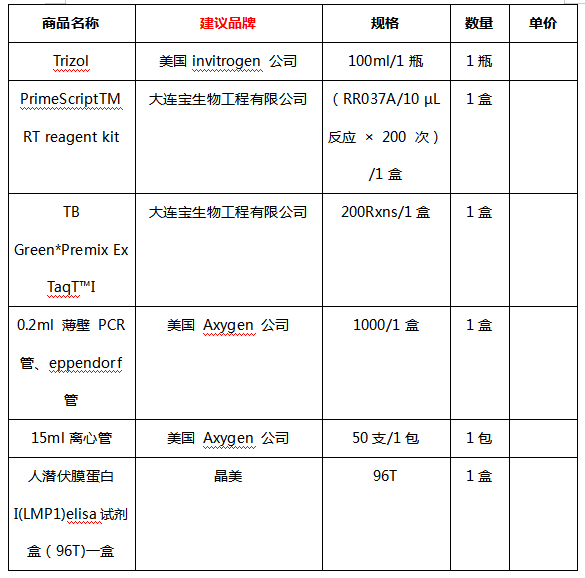 | 商品名称 | 建议品牌 | 规格 | 数量 | 单价 |
|---|---|---|---|---|
| Trizol | 美国 invitrogen 公司 | 100ml/1 瓶 | 1 瓶 | |
| PrimeScriptTM RT reagent kit | 大连宝生物工程有限公司 | （RR037A/10 µL 反应 × 200 次）/1 盒 | 1 盒 | |
| TB Green*Premix Ex TaqT™I | 大连宝生物工程有限公司 | 200Rxns/1 盒 | 1 盒 | |
| 0.2ml 薄壁 PCR 管、eppendorf 管 | 美国 Axygen 公司 | 1000/1 盒 | 1 盒 | |
| 15ml 离心管 | 美国 Axygen 公司 | 50 支/1 包 | 1 包 | |
| 人潜伏膜蛋白 I(LMP1)elisa 试剂盒（96T)一盒 | 晶美 | 96T | 1 盒 | |